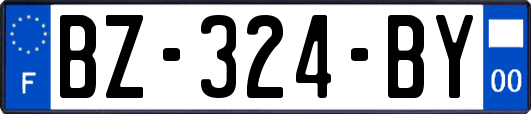 F
BZ-324-BY
00